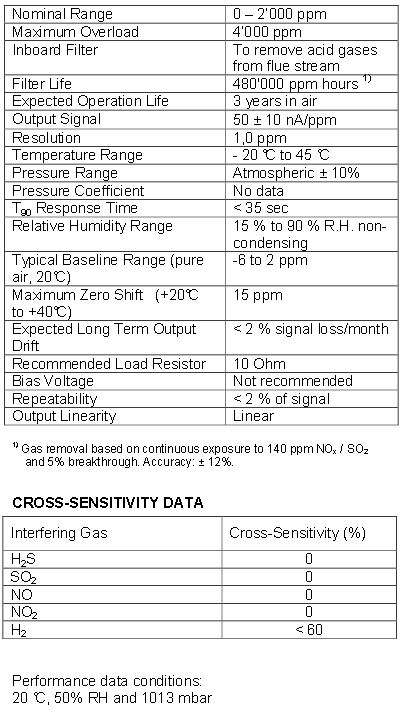 | | |
|---|---|
| Nominal Range | 0 – 2'000 ppm |
| Maximum Overload | 4'000 ppm |
| Inboard Filter | To remove acid gases from flue stream |
| Filter Life | 480'000 ppm hours $^{1)}$ |
| Expected Operation Life | 3 years in air |
| Output Signal | 50 ± 10 nA/ppm |
| Resolution | 1,0 ppm |
| Temperature Range | - 20 ℃ to 45 ℃ |
| Pressure Range | Atmospheric ± 10% |
| Pressure Coefficient | No data |
| $T_{90}$ Response Time | < 35 sec |
| Relative Humidity Range | 15 % to 90 % R.H. non-condensing |
| Typical Baseline Range (pure air, 20℃) | -6 to 2 ppm |
| Maximum Zero Shift (+20℃ to +40℃) | 15 ppm |
| Expected Long Term Output Drift | < 2 % signal loss/month |
| Recommended Load Resistor | 10 Ohm |
| Bias Voltage | Not recommended |
| Repeatability | < 2 % of signal |
| Output Linearity | Linear |

$^{1)}$ Gas removal based on continuous exposure to 140 ppm $NO_x$ / $SO_2$ and 5% breakthrough. Accuracy: ± 12%.

CROSS-SENSITIVITY DATA

| Interfering Gas | Cross-Sensitivity (%) |
|---|---|
| $H_2S$ | 0 |
| $SO_2$ | 0 |
| NO | 0 |
| $NO_2$ | 0 |
| $H_2$ | < 60 |

Performance data conditions:
20 ℃, 50% RH and 1013 mbar